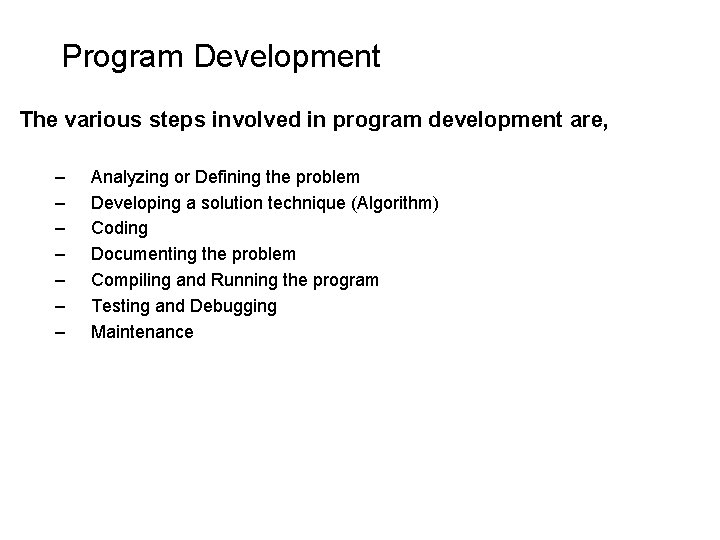 Program Development

The various steps involved in program development are,

– Analyzing or Defining the problem
– Developing a solution technique (Algorithm)
– Coding
– Documenting the problem
– Compiling and Running the program
– Testing and Debugging
– Maintenance